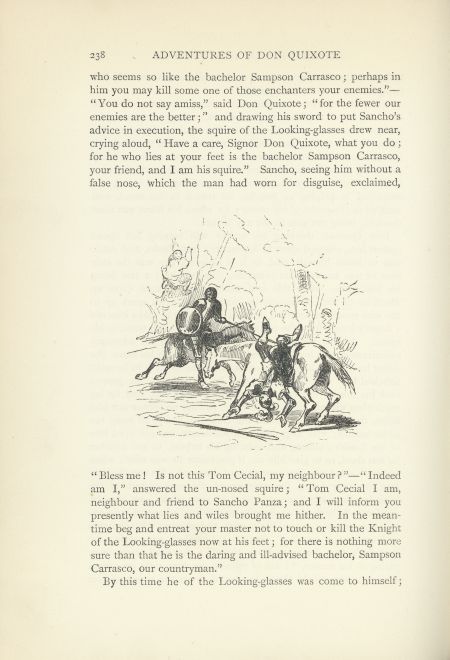 238 ADVENTURES OF DON QUIXOTE

who seems so like the bachelor Sampson Carrasco; perhaps in him you may kill some one of those enchanters your enemies."—"You do not say amiss," said Don Quixote; "for the fewer our enemies are the better;" and drawing his sword to put Sancho's advice in execution, the squire of the Looking-glasses drew near, crying aloud, "Have a care, Signor Don Quixote, what you do; for he who lies at your feet is the bachelor Sampson Carrasco, your friend, and I am his squire." Sancho, seeing him without a false nose, which the man had worn for disguise, exclaimed,

"Bless me! Is not this Tom Cecial, my neighbour?"—"Indeed am I," answered the un-nosed squire; "Tom Cecial I am, neighbour and friend to Sancho Panza; and I will inform you presently what lies and wiles brought me hither. In the meantime beg and entreat your master not to touch or kill the Knight of the Looking-glasses now at his feet; for there is nothing more sure than that he is the daring and ill-advised bachelor, Sampson Carrasco, our countryman."

By this time he of the Looking-glasses was come to himself;